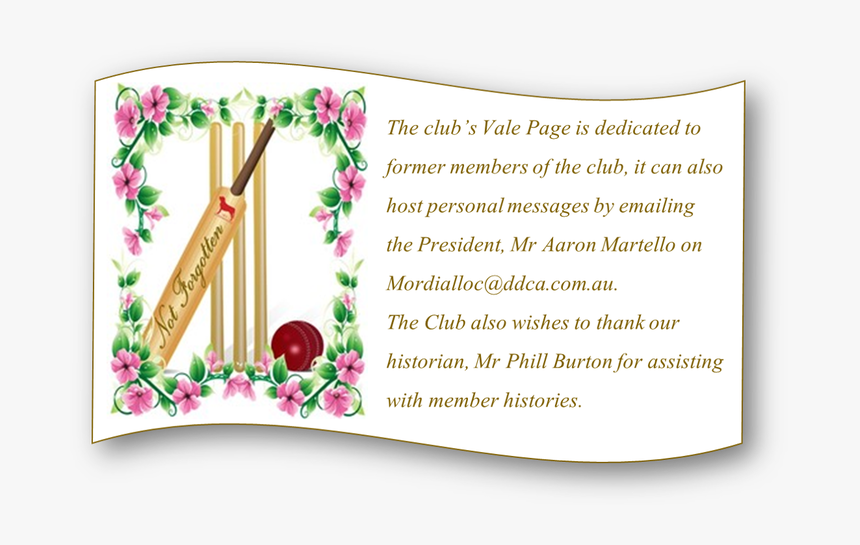 Not Forgotten

The club's Vale Page is dedicated to former members of the club, it can also host personal messages by emailing the President, Mr Aaron Martello on Mordialloc@ddca.com.au.

The Club also wishes to thank our historian, Mr Phill Burton for assisting with member histories.